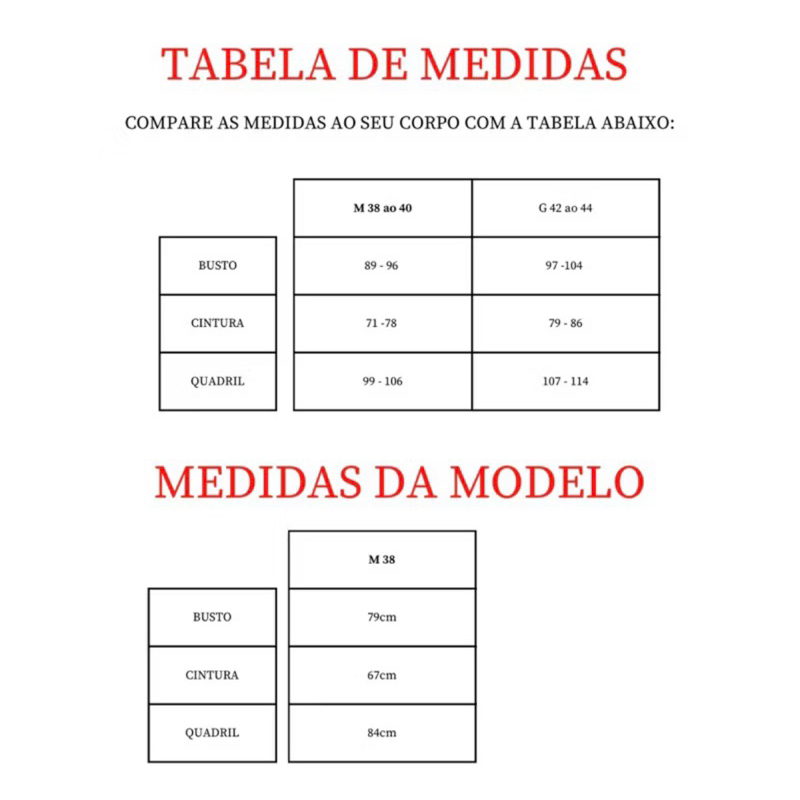 TABELA DE MEDIDAS

COMPARE AS MEDIDAS AO SEU CORPO COM A TABELA ABAIXO:

| | M 38 ao 40 | G 42 ao 44 |
|---|---|---|
| BUSTO | 89 - 96 | 97 -104 |
| CINTURA | 71 -78 | 79 - 86 |
| QUADRIL | 99 - 106 | 107 - 114 |

MEDIDAS DA MODELO

| | M 38 |
|---|---|
| BUSTO | 79cm |
| CINTURA | 67cm |
| QUADRIL | 84cm |